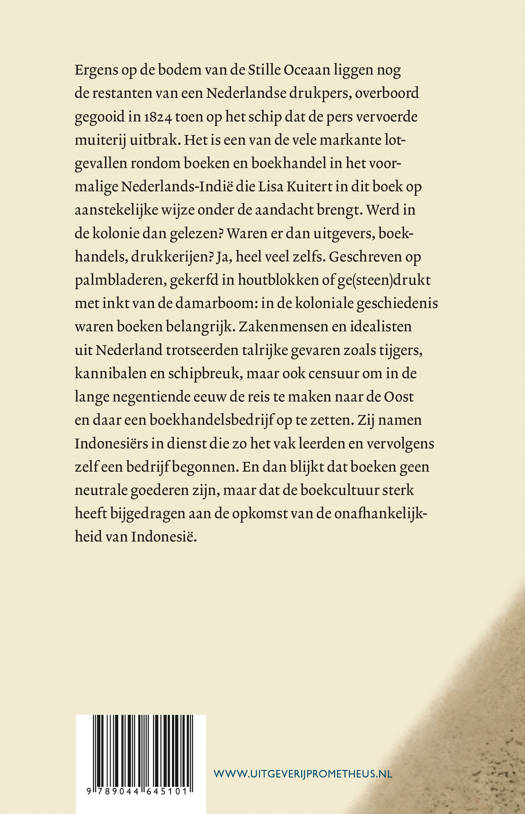 Ergens op de bodem van de Stille Oceaan liggen nog de restanten van een Nederlandse drukpers, overboord gegooid in 1824 toen op het schip dat de pers vervoerde muiterij uitbrak. Het is een van de vele markante lotgevallen rondom boeken en boekhandel in het voormalige Nederlands-Indië die Lisa Kuitert in dit boek op aanstekelijke wijze onder de aandacht brengt. Werd in de kolonie dan gelezen? Waren er dan uitgevers, boekhandels, drukkerijen? Ja, heel veel zelfs. Geschreven op palmbladeren, gekerfd in houtblokken of ge(steen)drukt met inkt van de damarboom: in de koloniale geschiedenis waren boeken belangrijk. Zakenmensen en idealisten uit Nederland trotseerden talrijke gevaren zoals tijgers, kannibalen en schipbreuk, maar ook censuur om in de lange negentiende eeuw de reis te maken naar de Oost en daar een boekhandelsbedrijf op te zetten. Zij namen Indonesiërs in dienst die zo het vak leerden en vervolgens zelf een bedrijf begonnen. En dan blijkt dat boeken geen neutrale goederen zijn, maar dat de boekcultuur sterk heeft bijgedragen aan de opkomst van de onafhankelijkheid van Indonesië.

9 789044 645101

WWW.UITGEVERIJPROMETHEUS.NL